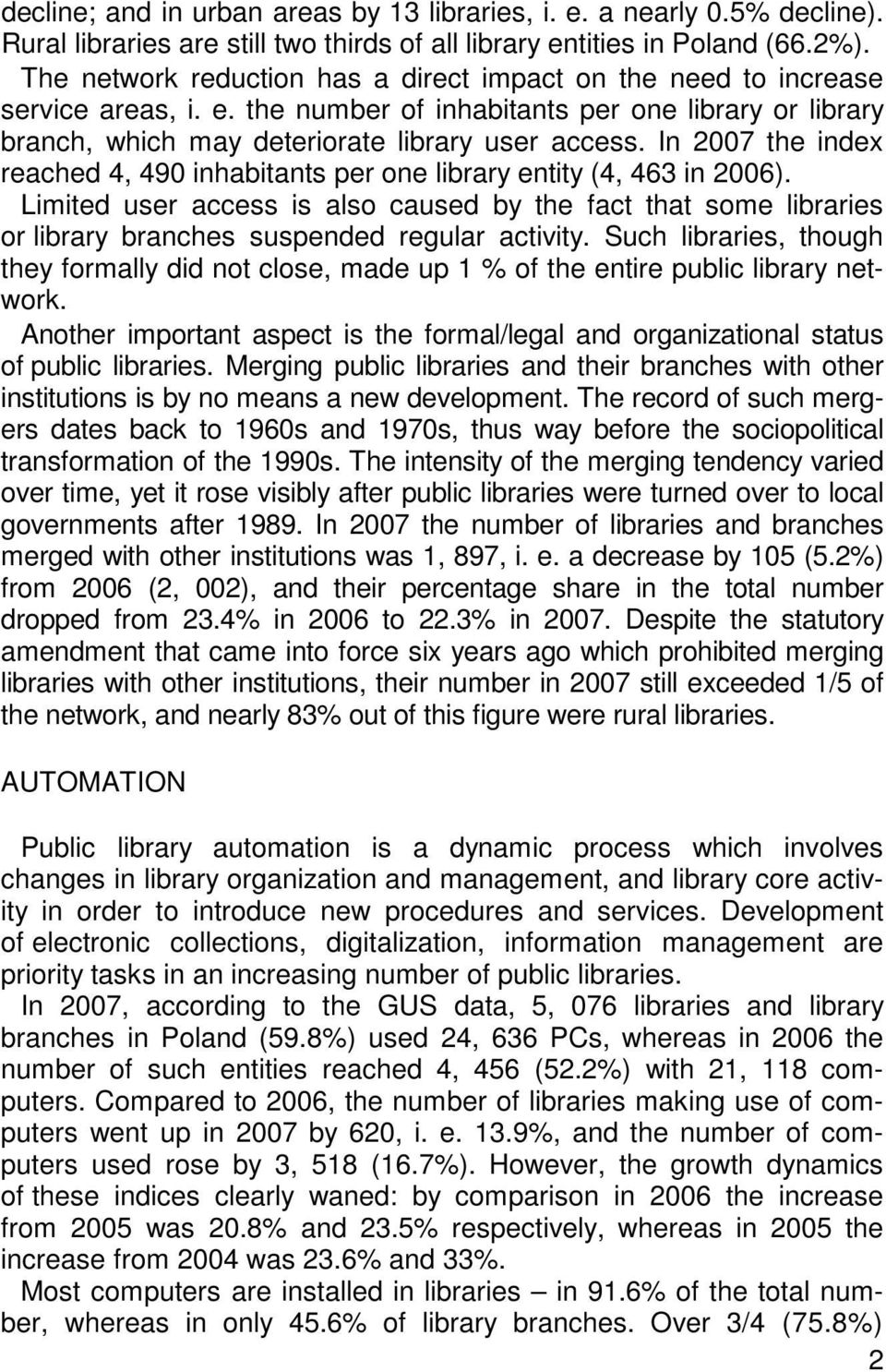 decline; and in urban areas by 13 libraries, i. e. a nearly 0.5% decline). Rural libraries are still two thirds of all library entities in Poland (66.2%).

The network reduction has a direct impact on the need to increase service areas, i. e. the number of inhabitants per one library or library branch, which may deteriorate library user access. In 2007 the index reached 4, 490 inhabitants per one library entity (4, 463 in 2006).

Limited user access is also caused by the fact that some libraries or library branches suspended regular activity. Such libraries, though they formally did not close, made up 1 % of the entire public library network.

Another important aspect is the formal/legal and organizational status of public libraries. Merging public libraries and their branches with other institutions is by no means a new development. The record of such mergers dates back to 1960s and 1970s, thus way before the sociopolitical transformation of the 1990s. The intensity of the merging tendency varied over time, yet it rose visibly after public libraries were turned over to local governments after 1989. In 2007 the number of libraries and branches merged with other institutions was 1, 897, i. e. a decrease by 105 (5.2%) from 2006 (2, 002), and their percentage share in the total number dropped from 23.4% in 2006 to 22.3% in 2007. Despite the statutory amendment that came into force six years ago which prohibited merging libraries with other institutions, their number in 2007 still exceeded 1/5 of the network, and nearly 83% out of this figure were rural libraries.

AUTOMATION

Public library automation is a dynamic process which involves changes in library organization and management, and library core activity in order to introduce new procedures and services. Development of electronic collections, digitalization, information management are priority tasks in an increasing number of public libraries.

In 2007, according to the GUS data, 5, 076 libraries and library branches in Poland (59.8%) used 24, 636 PCs, whereas in 2006 the number of such entities reached 4, 456 (52.2%) with 21, 118 computers. Compared to 2006, the number of libraries making use of computers went up in 2007 by 620, i. e. 13.9%, and the number of computers used rose by 3, 518 (16.7%). However, the growth dynamics of these indices clearly waned: by comparison in 2006 the increase from 2005 was 20.8% and 23.5% respectively, whereas in 2005 the increase from 2004 was 23.6% and 33%.

Most computers are installed in libraries – in 91.6% of the total number, whereas in only 45.6% of library branches. Over 3/4 (75.8%)

2